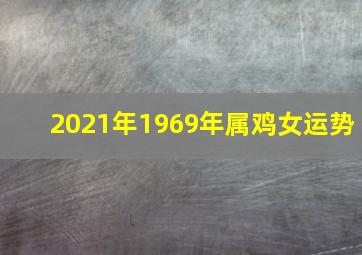 2021年1969年属鸡女运势